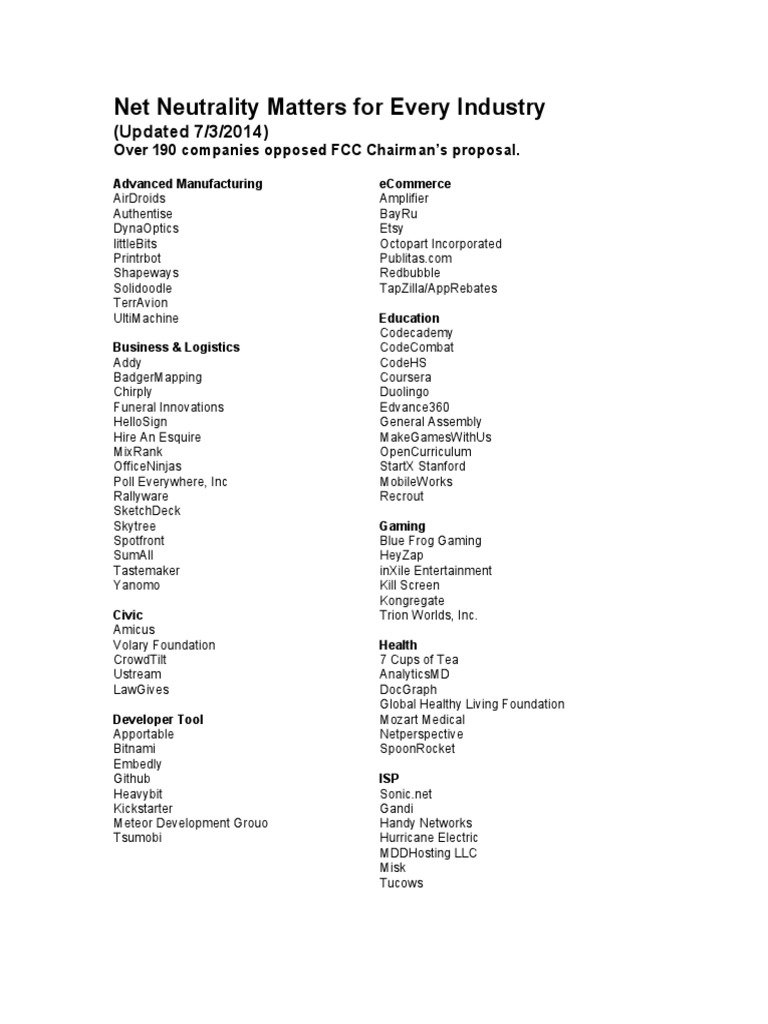 Net Neutrality Matters for Every Industry
(Updated 7/3/2014)
Over 190 companies opposed FCC Chairman's proposal.

Advanced Manufacturing
AirDroids
Authentise
DynaOptics
littleBits
Printrbot
Shapeways
Solidoodle
TerrAvion
UltiMachine

Business & Logistics
Addy
BadgerMapping
Chirply
Funeral Innovations
HelloSign
Hire An Esquire
MixRank
OfficeNinjas
Poll Everywhere, Inc
Rallyware
SketchDeck
Skytree
Spotfront
SumAll
Tastemaker
Yanomo

Civic
Amicus
Volary Foundation
CrowdTilt
Ustream
LawGives

Developer Tool
Apportable
Bitnami
Embedly
Github
Heavybit
Kickstarter
Meteor Development Grouo
Tsumobi

eCommerce
Amplifier
BayRu
Etsy
Octopart Incorporated
Publitas.com
Redbubble
TapZilla/AppRebates

Education
Codecademy
CodeCombat
CodeHS
Coursera
Duolingo
Edvance360
General Assembly
MakeGamesWithUs
OpenCurriculum
StartX Stanford
MobileWorks
Recrout

Gaming
Blue Frog Gaming
HeyZap
inXile Entertainment
Kill Screen
Kongregate
Trion Worlds, Inc.

Health
7 Cups of Tea
AnalyticsMD
DocGraph
Global Healthy Living Foundation
Mozart Medical
Netperspective
SpoonRocket

ISP
Sonic.net
Gandi
Handy Networks
Hurricane Electric
MDDHosting LLC
Misk
Tucows